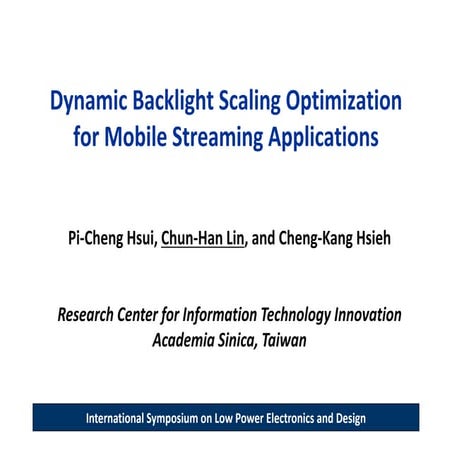 Dynamic Backlight Scaling Optimization for Mobile Streaming Applications

Pi-Cheng Hsui, Chun-Han Lin, and Cheng-Kang Hsieh

Research Center for Information Technology Innovation
Academia Sinica, Taiwan

International Symposium on Low Power Electronics and Design